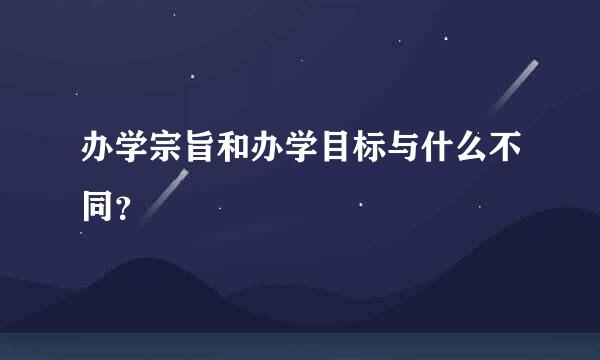 办学宗旨和办学目标与什么不同？